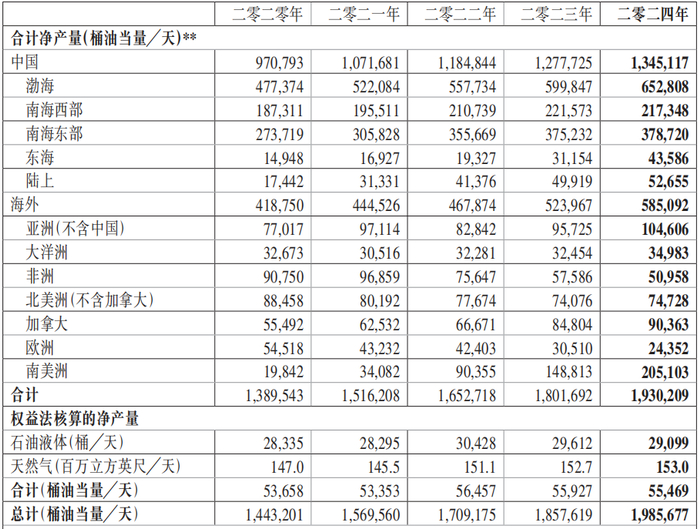 | | 二零二零年 | 二零二一年 | 二零二二年 | 二零二三年 | 二零二四年 |
|---|---|---|---|---|---|
| 合计净产量(桶油当量/天)** | | | | | |
| 中国 | 970,793 | 1,071,681 | 1,184,844 | 1,277,725 | 1,345,117 |
| 渤海 | 477,374 | 522,084 | 557,734 | 599,847 | 652,808 |
| 南海西部 | 187,311 | 195,511 | 210,739 | 221,573 | 217,348 |
| 南海东部 | 273,719 | 305,828 | 355,669 | 375,232 | 378,720 |
| 东海 | 14,948 | 16,927 | 19,327 | 31,154 | 43,586 |
| 陆上 | 17,442 | 31,331 | 41,376 | 49,919 | 52,655 |
| 海外 | 418,750 | 444,526 | 467,874 | 523,967 | 585,092 |
| 亚洲(不含中国) | 77,017 | 97,114 | 82,842 | 95,725 | 104,606 |
| 大洋洲 | 32,673 | 30,516 | 32,281 | 32,454 | 34,983 |
| 非洲 | 90,750 | 96,859 | 75,647 | 57,586 | 50,958 |
| 北美洲(不含加拿大) | 88,458 | 80,192 | 77,674 | 74,076 | 74,728 |
| 加拿大 | 55,492 | 62,532 | 66,671 | 84,804 | 90,363 |
| 欧洲 | 54,518 | 43,232 | 42,403 | 30,510 | 24,352 |
| 南美洲 | 19,842 | 34,082 | 90,355 | 148,813 | 205,103 |
| 合计 | 1,389,543 | 1,516,208 | 1,652,718 | 1,801,692 | 1,930,209 |
| 权益法核算的净产量 | | | | | |
| 石油液体(桶/天) | 28,335 | 28,295 | 30,428 | 29,612 | 29,099 |
| 天然气(百万立方英尺/天) | 147.0 | 145.5 | 151.1 | 152.7 | 153.0 |
| 合计(桶油当量/天) | 53,658 | 53,353 | 56,457 | 55,927 | 55,469 |
| 总计(桶油当量/天) | 1,443,201 | 1,569,560 | 1,709,175 | 1,857,619 | 1,985,677 |